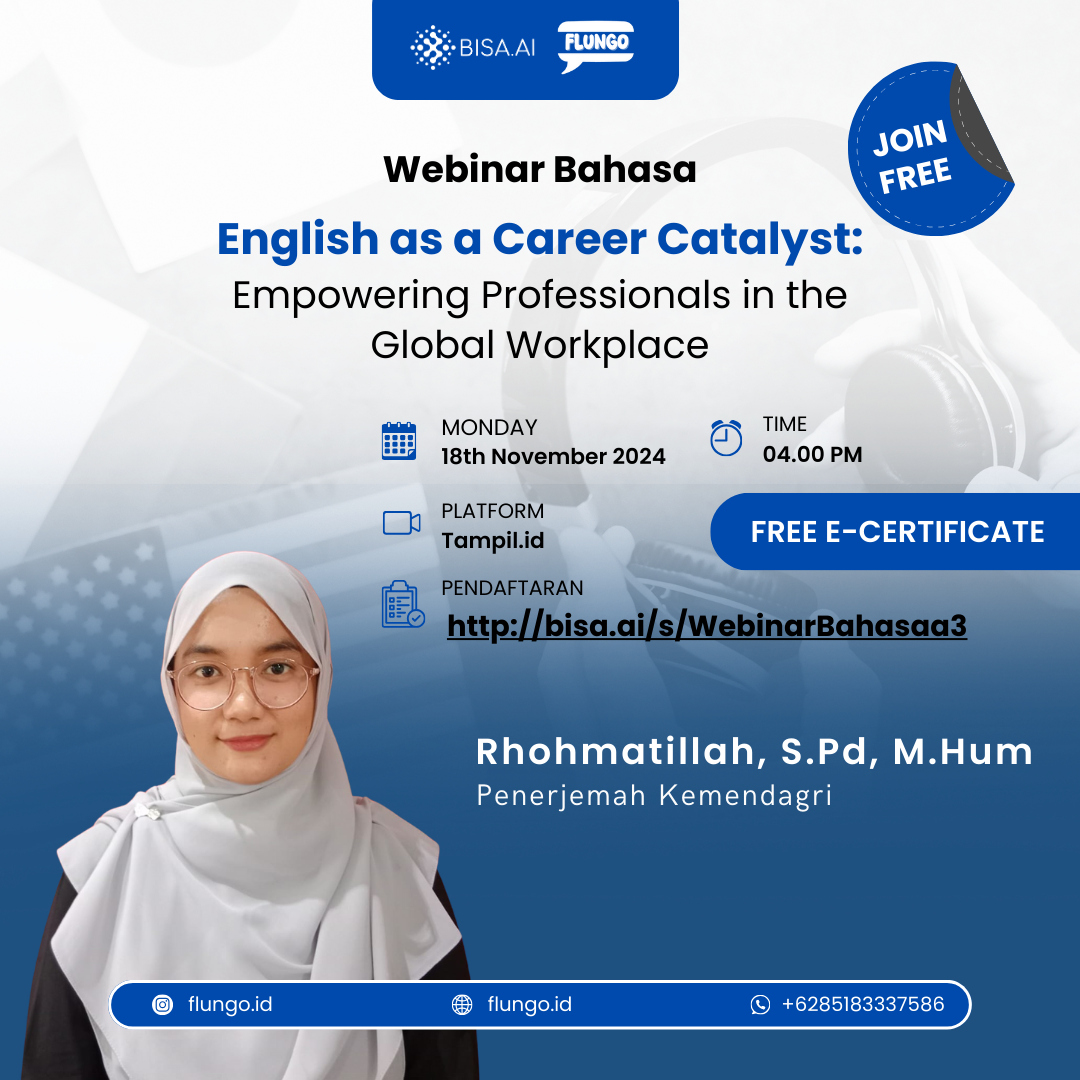 BISA.AI FLUNGO

JOIN FREE

Webinar Bahasa

English as a Career Catalyst:

Empowering Professionals in the Global Workplace

MONDAY
18th November 2024

TIME
04.00 PM

PLATFORM
Tampil.id

FREE E-CERTIFICATE

PENDAFTARAN
http://bisa.ai/s/WebinarBahasaa3

Rhohmatillah, S.Pd, M.Hum
Penerjemah Kemendagri

flungo.id flungo.id +6285183337586